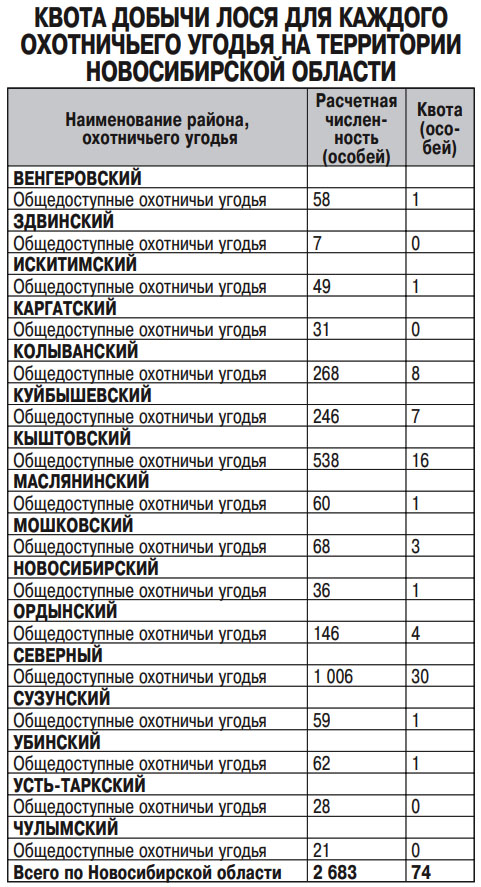 КВОТА ДОБЫЧИ ЛОСЯ ДЛЯ КАЖДОГО ОХОТНИЧЬЕГО УГОДЬЯ НА ТЕРРИТОРИИ НОВОСИБИРСКОЙ ОБЛАСТИ

| Наименование района, охотничьего угодья | Расчетная численность (особей) | Квота (особей) |
|---|---|---|
| ВЕНГЕРОВСКИЙ | | |
| Общедоступные охотничьи угодья | 58 | 1 |
| ЗДВИНСКИЙ | | |
| Общедоступные охотничьи угодья | 7 | 0 |
| ИСКИТИМСКИЙ | | |
| Общедоступные охотничьи угодья | 49 | 1 |
| КАРГАТСКИЙ | | |
| Общедоступные охотничьи угодья | 31 | 0 |
| КОЛЫВАНСКИЙ | | |
| Общедоступные охотничьи угодья | 268 | 8 |
| КУЙБЫШЕВСКИЙ | | |
| Общедоступные охотничьи угодья | 246 | 7 |
| КЫШТОВСКИЙ | | |
| Общедоступные охотничьи угодья | 538 | 16 |
| МАСЛЯНИНСКИЙ | | |
| Общедоступные охотничьи угодья | 60 | 1 |
| МОШКОВСКИЙ | | |
| Общедоступные охотничьи угодья | 68 | 3 |
| НОВОСИБИРСКИЙ | | |
| Общедоступные охотничьи угодья | 36 | 1 |
| ОРДЫНСКИЙ | | |
| Общедоступные охотничьи угодья | 146 | 4 |
| СЕВЕРНЫЙ | | |
| Общедоступные охотничьи угодья | 1 006 | 30 |
| СУЗУНСКИЙ | | |
| Общедоступные охотничьи угодья | 59 | 1 |
| УБИНСКИЙ | | |
| Общедоступные охотничьи угодья | 62 | 1 |
| УСТЬ-ТАРКСКИЙ | | |
| Общедоступные охотничьи угодья | 28 | 0 |
| ЧУЛЫМСКИЙ | | |
| Общедоступные охотничьи угодья | 21 | 0 |
| Всего по Новосибирской области | 2 683 | 74 |